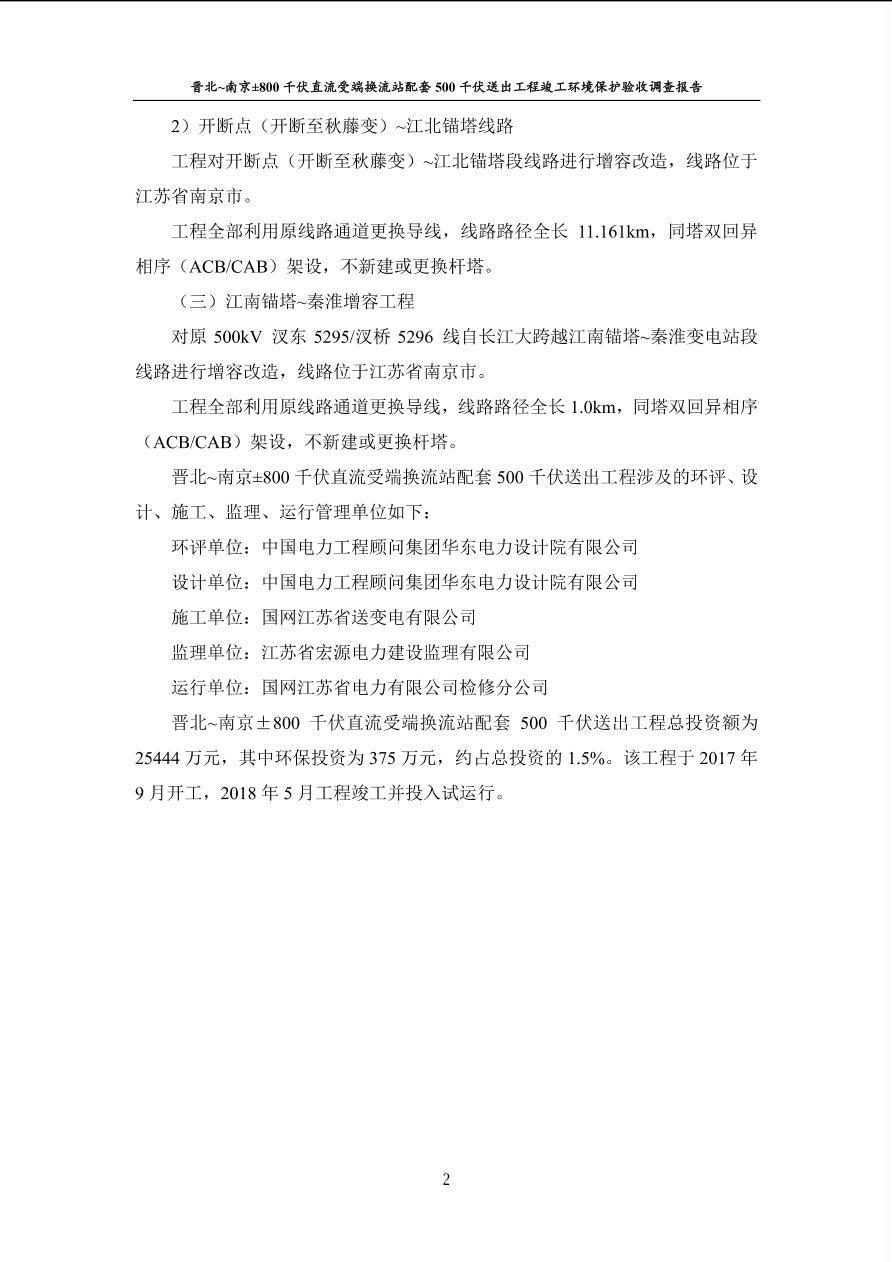 晋北~南京±800 千伏直流受端换流站配套 500 千伏送出工程竣工环境保护验收调查报告

2）开断点（开断至秋藤变）~江北锚塔线路

工程对开断点（开断至秋藤变）~江北锚塔段线路进行增容改造，线路位于江苏省南京市。

工程全部利用原线路通道更换导线，线路路径全长 11.161km，同塔双回异相序（ACB/CAB）架设，不新建或更换杆塔。

（三）江南锚塔~秦淮增容工程

对原 500kV 汉东 5295/汉桥 5296 线自长江大跨越江南锚塔~秦淮变电站段线路进行增容改造，线路位于江苏省南京市。

工程全部利用原线路通道更换导线，线路路径全长 1.0km，同塔双回异相序（ACB/CAB）架设，不新建或更换杆塔。

晋北~南京±800 千伏直流受端换流站配套 500 千伏送出工程涉及的环评、设计、施工、监理、运行管理单位如下：

环评单位：中国电力工程顾问集团华东电力设计院有限公司

设计单位：中国电力工程顾问集团华东电力设计院有限公司

施工单位：国网江苏省送变电有限公司

监理单位：江苏省宏源电力建设监理有限公司

运行单位：国网江苏省电力有限公司检修分公司

晋北~南京±800 千伏直流受端换流站配套 500 千伏送出工程总投资额为 25444 万元，其中环保投资为 375 万元，约占总投资的 1.5%。该工程于 2017 年 9 月开工，2018 年 5 月工程竣工并投入试运行。

2